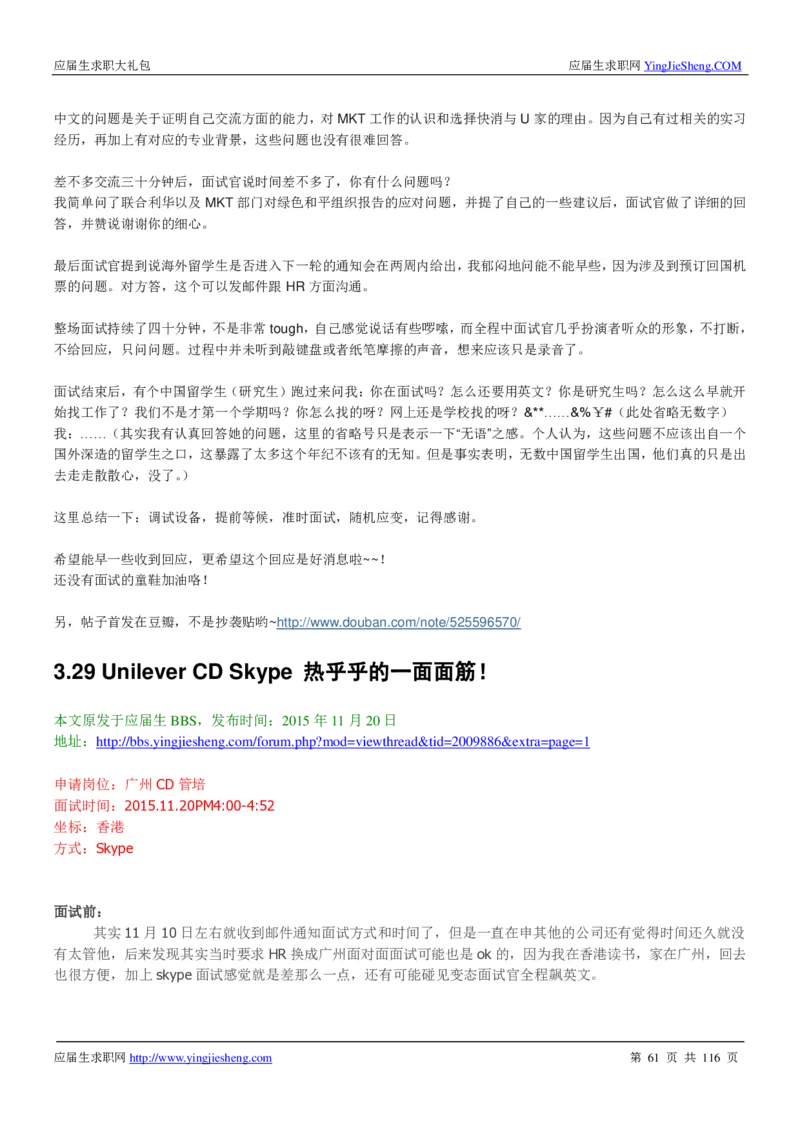 应届生求职大礼包 应届生求职网 YingJieSheng.COM

中文的问题是关于证明自己交流方面的能力，对 MKT 工作的认识和选择快消与 U 家的理由。因为自己有过相关的实习经历，再加上有对应的专业背景，这些问题也没有很难回答。

差不多交流三十分钟后，面试官说时间差不多了，你有什么问题吗？
我简单问了联合利华以及 MKT 部门对绿色和平组织报告的应对问题，并提了自己的一些建议后，面试官做了详细的回答，并赞说谢谢你的细心。

最后面试官提到说海外留学生是否进入下一轮的通知会在两周内给出，我郁闷地问能不能早些，因为涉及到预订回国机票的问题。对方答，这个可以发邮件跟 HR 方面沟通。

整场面试持续了四十分钟，不是非常 tough，自己感觉说话有些啰嗦，而全程中面试官几乎扮演者听众的形象，不打断，不给回应，只问问题。过程中并未听到敲键盘或者纸笔摩擦的声音，想来应该只是录音了。

面试结束后，有个中国留学生（研究生）跑过来问我：你在面试吗？怎么还要用英文？你是研究生吗？怎么这么早就开始找工作了？我们不是才第一个学期吗？你怎么找的呀？网上还是学校找的呀？&**……&%￥#（此处省略无数字）
我：……（其实我有认真回答她的问题，这里的省略号只是表示一下“无语”之感。个人认为，这些问题不应该出自一个国外深造的留学生之口，这暴露了太多这个年纪不该有的无知。但是事实表明，无数中国留学生出国，他们真的只是出去走走散散心，没了。）

这里总结一下：调试设备，提前等候，准时面试，随机应变，记得感谢。

希望能早一些收到回应，更希望这个回应是好消息啦~~！
还没有面试的童鞋加油咯！

另，帖子首发在豆瓣，不是抄袭贴哟~http://www.douban.com/note/525596570/

3.29 Unilever CD Skype 热乎乎的一面面筋！

本文原发于应届生 BBS，发布时间：2015 年 11 月 20 日
地址：http://bbs.yingjiesheng.com/forum.php?mod=viewthread&tid=2009886&extra=page=1

申请岗位：广州 CD 管培
面试时间：2015.11.20PM4:00-4:52
坐标：香港
方式：Skype

面试前：
其实 11 月 10 日左右就收到邮件通知面试方式和时间了，但是一直在申其他的公司还有觉得时间还久就没有太管他，后来发现其实当时要求 HR 换成广州面对面面试可能也是 ok 的，因为我在香港读书，家在广州，回去也很方便，加上 skype 面试感觉就是差那么一点，还有可能碰见变态面试官全程飙英文。

应届生求职网 http://www.yingjiesheng.com 第 61 页 共 116 页